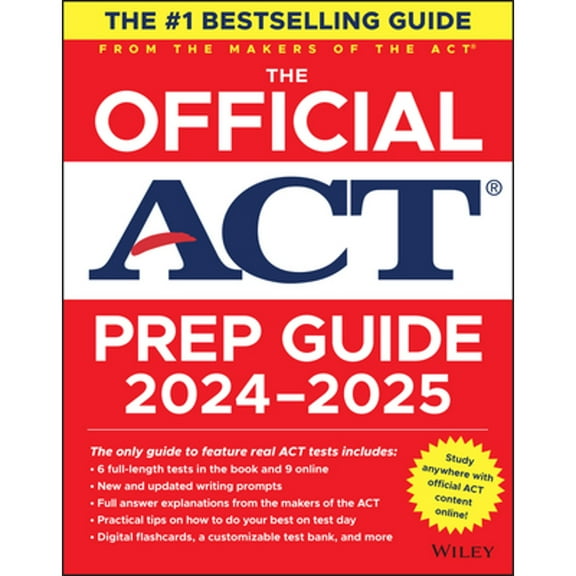 THE #1 BESTSELLING GUIDE

FROM THE MAKERS OF THE ACT®

THE OFFICIAL ACT® PREP GUIDE 2024–2025

The only guide to feature real ACT tests includes:

• 6 full-length tests in the book and 9 online
• New and updated writing prompts
• Full answer explanations from the makers of the ACT
• Practical tips on how to do your best on test day
• Digital flashcards, a customizable test bank, and more

Study anywhere with official ACT content online!

WILEY